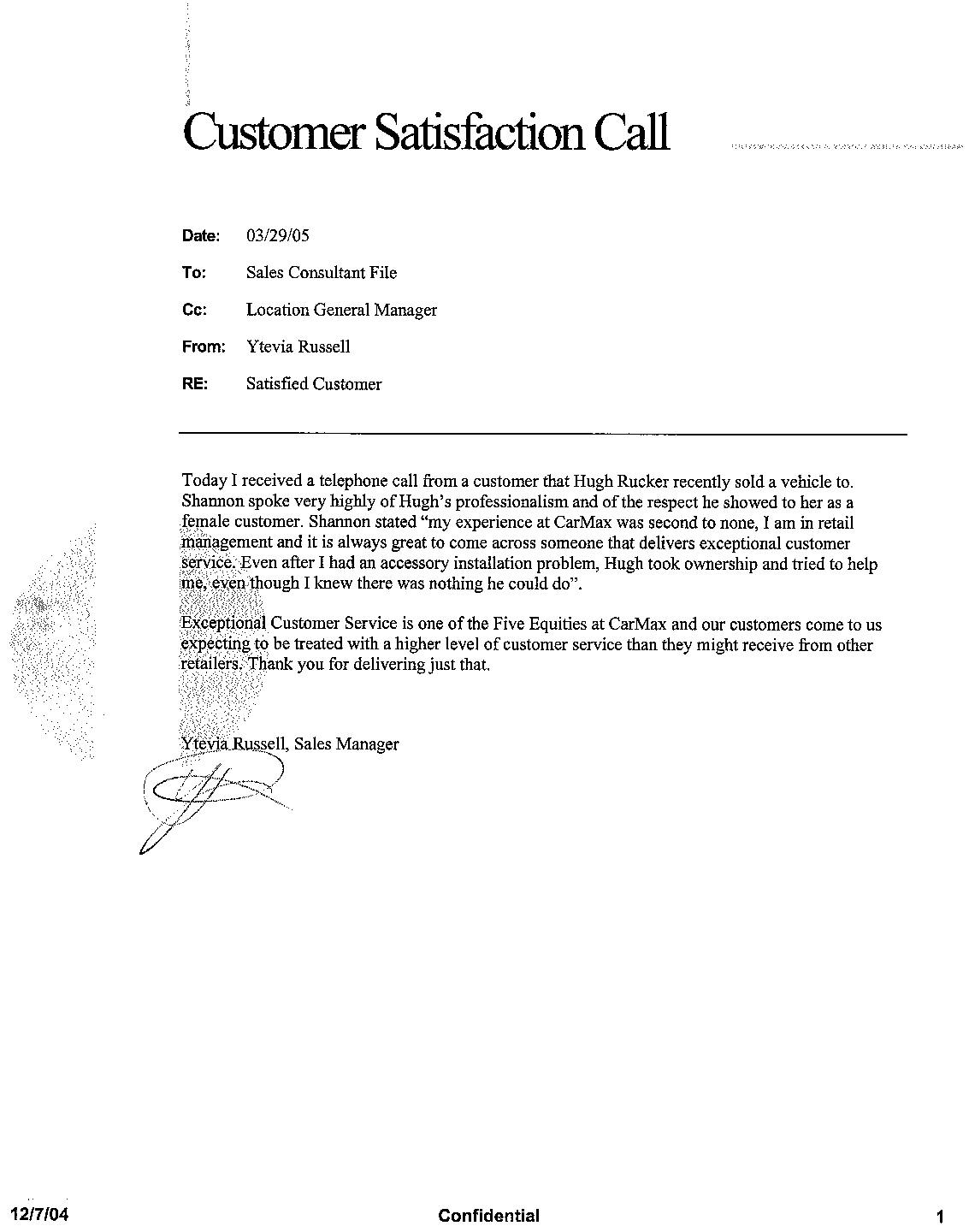 Customer Satisfaction Call

Date: 03/29/05

To: Sales Consultant File

Cc: Location General Manager

From: Ytevia Russell

RE: Satisfied Customer

Today I received a telephone call from a customer that Hugh Rucker recently sold a vehicle to. Shannon spoke very highly of Hugh's professionalism and of the respect he showed to her as a female customer. Shannon stated "my experience at CarMax was second to none, I am in retail management and it is always great to come across someone that delivers exceptional customer service. Even after I had an accessory installation problem, Hugh took ownership and tried to help me, even though I knew there was nothing he could do".

Exceptional Customer Service is one of the Five Equities at CarMax and our customers come to us expecting to be treated with a higher level of customer service than they might receive from other retailers. Thank you for delivering just that.

Ytevia Russell, Sales Manager

12/7/04 Confidential 1